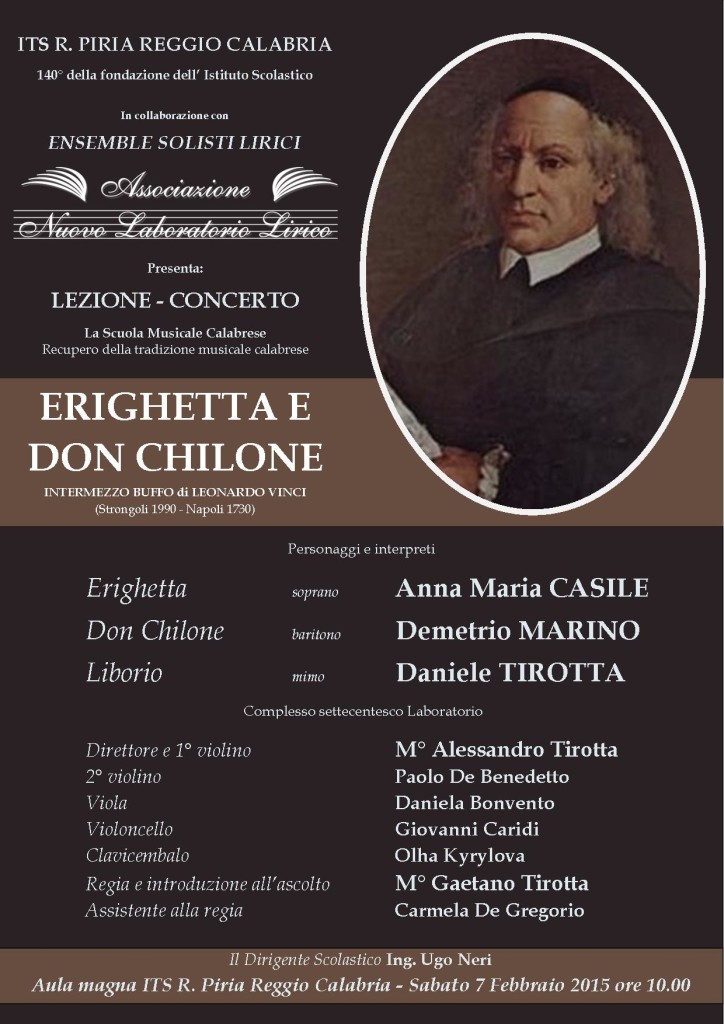 ITS R. PIRIA REGGIO CALABRIA
140° della fondazione dell' Istituto Scolastico

In collaborazione con
ENSEMBLE SOLISTI LIRICI

Associazione
Nuovo Laboratorio Lirico

Presenta:
LEZIONE - CONCERTO
La Scuola Musicale Calabrese
Recupero della tradizione musicale calabrese

ERIGHETTA E DON CHILONE
INTERMEZZO BUFFO di LEONARDO VINCI
(Strongoli 1990 - Napoli 1730)

Personaggi e interpreti

| | | |
|---|---|---|
| Erighetta | soprano | Anna Maria CASILE |
| Don Chilone | baritono | Demetrio MARINO |
| Liborio | mimo | Daniele TIROTTA |

Complesso settecentesco Laboratorio

| | |
|---|---|
| Direttore e 1° violino | M° Alessandro Tirotta |
| 2° violino | Paolo De Benedetto |
| Viola | Daniela Bonvento |
| Violoncello | Giovanni Caridi |
| Clavicembalo | Olha Kyrylova |
| Regia e introduzione all'ascolto | M° Gaetano Tirotta |
| Assistente alla regia | Carmela De Gregorio |

Il Dirigente Scolastico Ing. Ugo Neri
Aula magna ITS R. Piria Reggio Calabria - Sabato 7 Febbraio 2015 ore 10.00